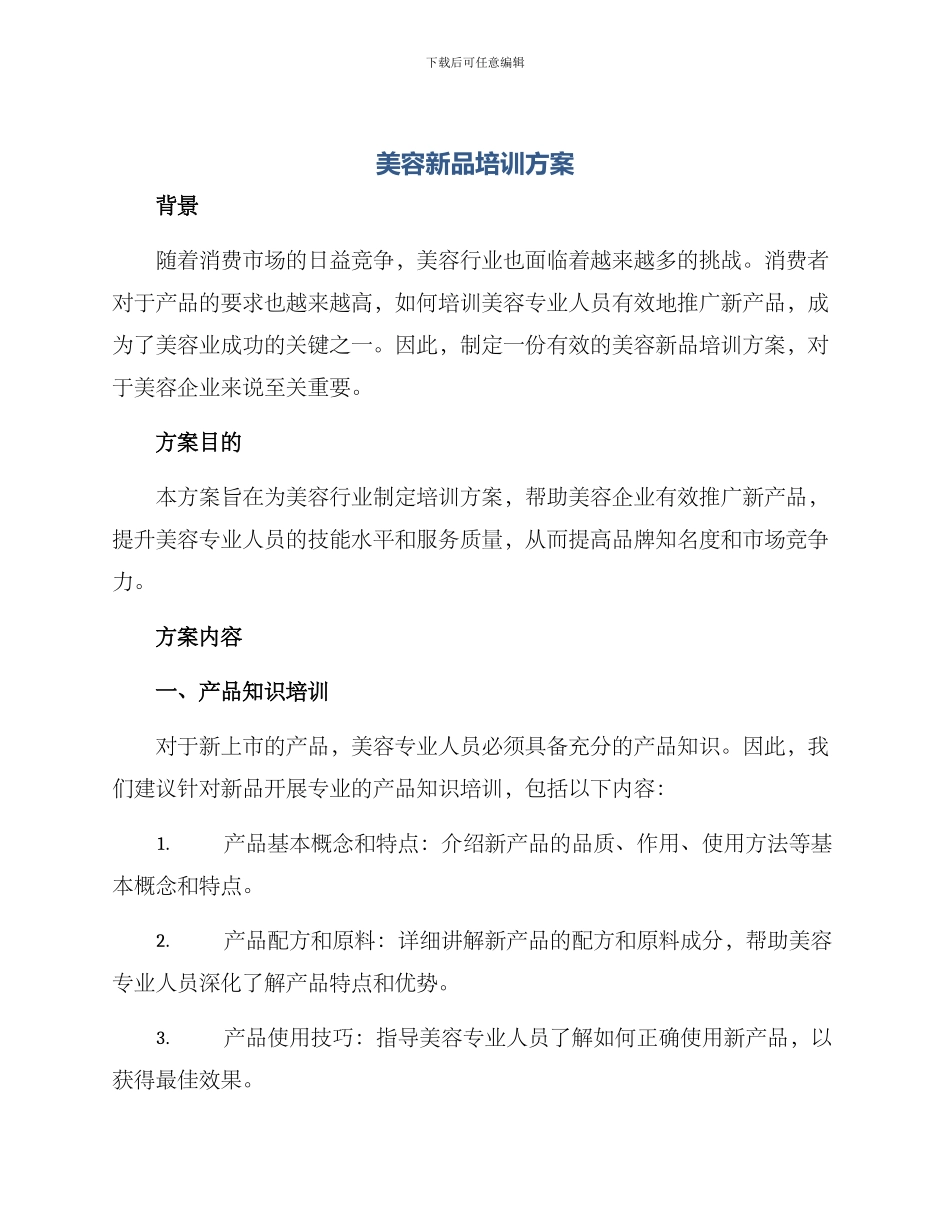 下载后可任意编辑

美容新品培训方案

背景

随着消费市场的日益竞争，美容行业也面临着越来越多的挑战。消费者对于产品的要求也越来越高，如何培训美容专业人员有效地推广新产品，成为了美容业成功的关键之一。因此，制定一份有效的美容新品培训方案，对于美容企业来说至关重要。

方案目的

本方案旨在为美容行业制定培训方案，帮助美容企业有效推广新产品，提升美容专业人员的技能水平和服务质量，从而提高品牌知名度和市场竞争力。

方案内容

一、产品知识培训

对于新上市的产品，美容专业人员必须具备充分的产品知识。因此，我们建议针对新品开展专业的产品知识培训，包括以下内容：

1. 产品基本概念和特点：介绍新产品的品质、作用、使用方法等基本概念和特点。

2. 产品配方和原料：详细讲解新产品的配方和原料成分，帮助美容专业人员深化了解产品特点和优势。

3. 产品使用技巧：指导美容专业人员了解如何正确使用新产品，以获得最佳效果。